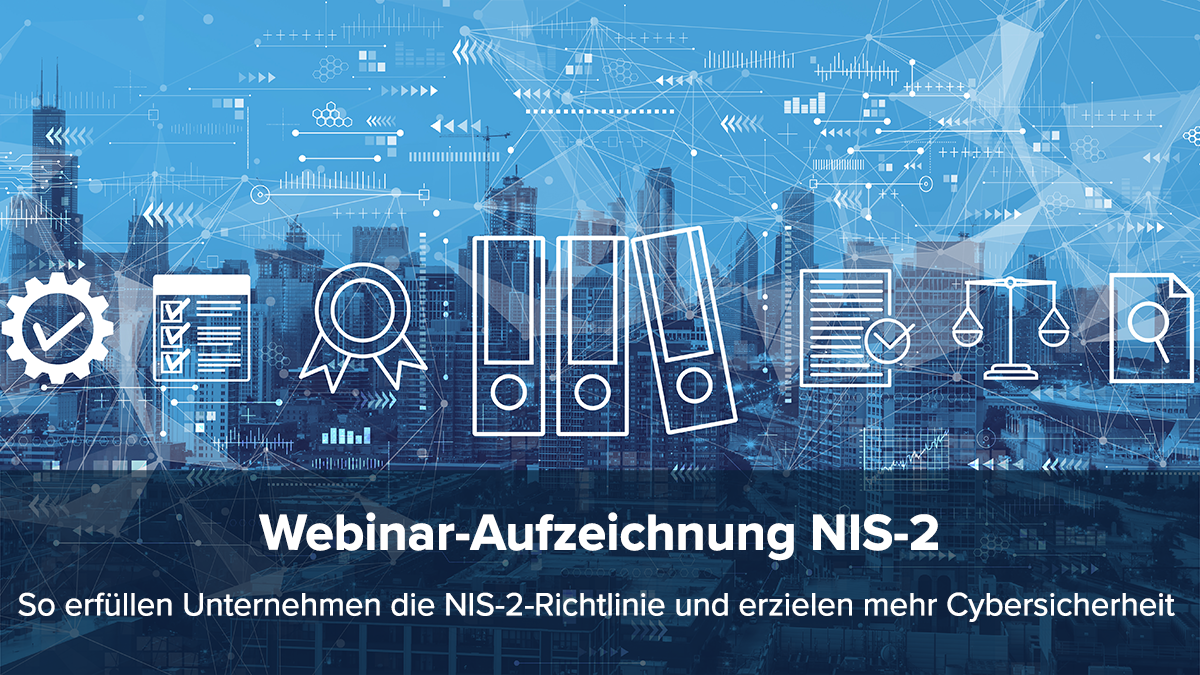 Webinar-Aufzeichnung NIS-2

So erfüllen Unternehmen die NIS-2-Richtlinie und erzielen mehr Cybersicherheit